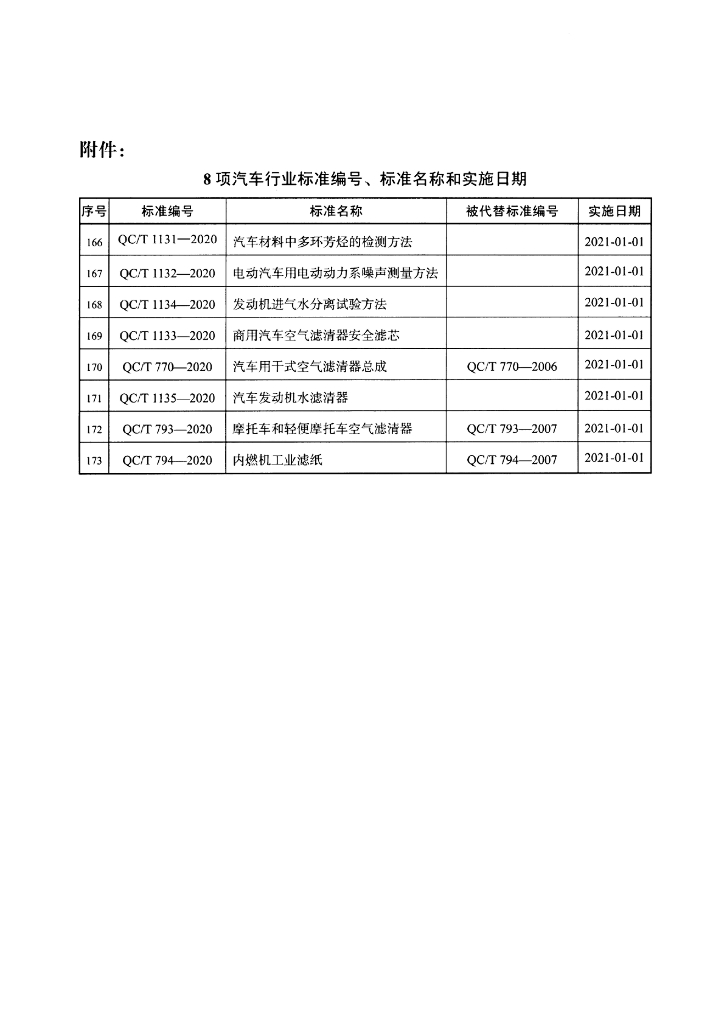 附件：

8 项汽车行业标准编号、标准名称和实施日期

| 序号 | 标准编号 | 标准名称 | 被代替标准编号 | 实施日期 |
|---|---|---|---|---|
| 166 | QC/T 1131—2020 | 汽车材料中多环芳烃的检测方法 | | 2021-01-01 |
| 167 | QC/T 1132—2020 | 电动汽车用电动动力系噪声测量方法 | | 2021-01-01 |
| 168 | QC/T 1134—2020 | 发动机进气水分离试验方法 | | 2021-01-01 |
| 169 | QC/T 1133—2020 | 商用汽车空气滤清器安全滤芯 | | 2021-01-01 |
| 170 | QC/T 770—2020 | 汽车用干式空气滤清器总成 | QC/T 770—2006 | 2021-01-01 |
| 171 | QC/T 1135—2020 | 汽车发动机水滤清器 | | 2021-01-01 |
| 172 | QC/T 793—2020 | 摩托车和轻便摩托车空气滤清器 | QC/T 793—2007 | 2021-01-01 |
| 173 | QC/T 794—2020 | 内燃机工业滤纸 | QC/T 794—2007 | 2021-01-01 |